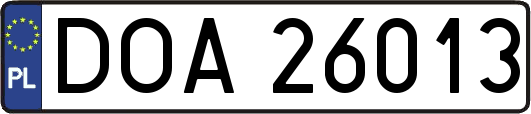 PL
DOA 26013